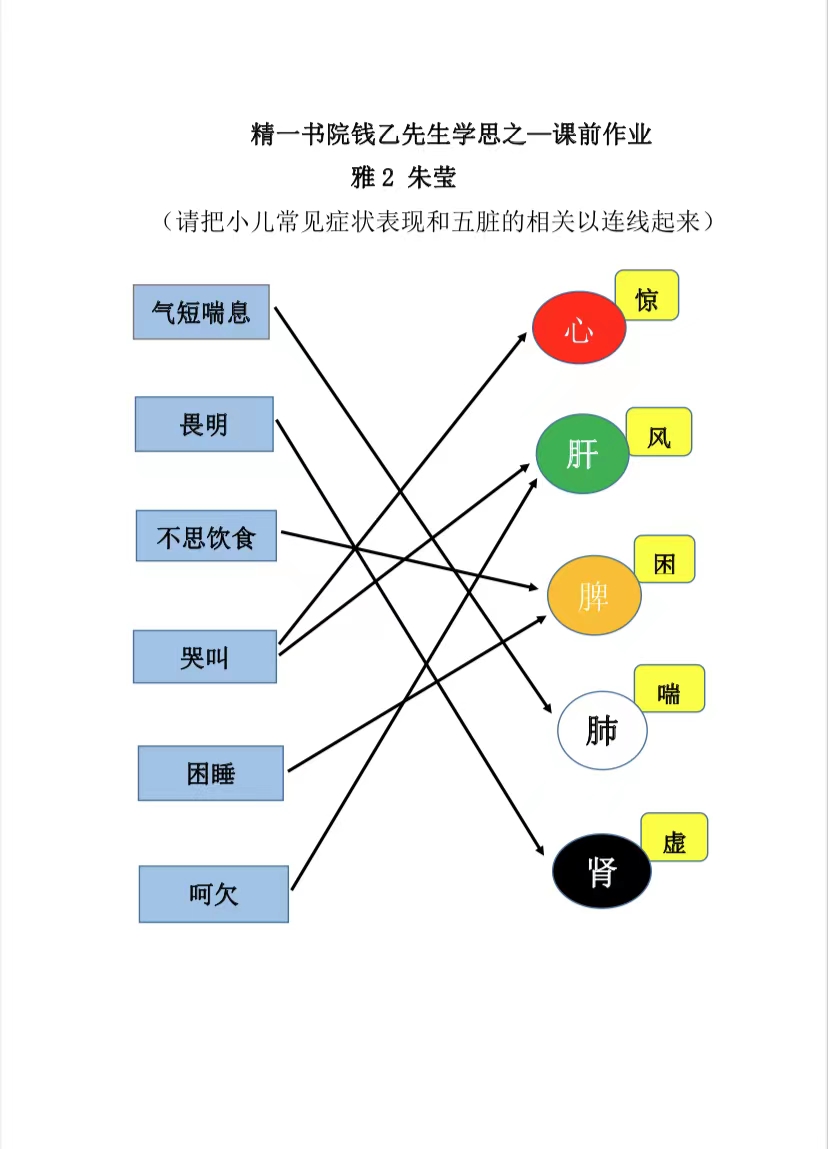 精一书院钱乙先生学思之—课前作业
雅 2 朱莹
（请把小儿常见症状表现和五脏的相关以连线起来）

气短喘息
畏明
不思饮食
哭叫
困睡
呵欠

心 惊
肝 风
脾 困
肺 喘
肾 虚